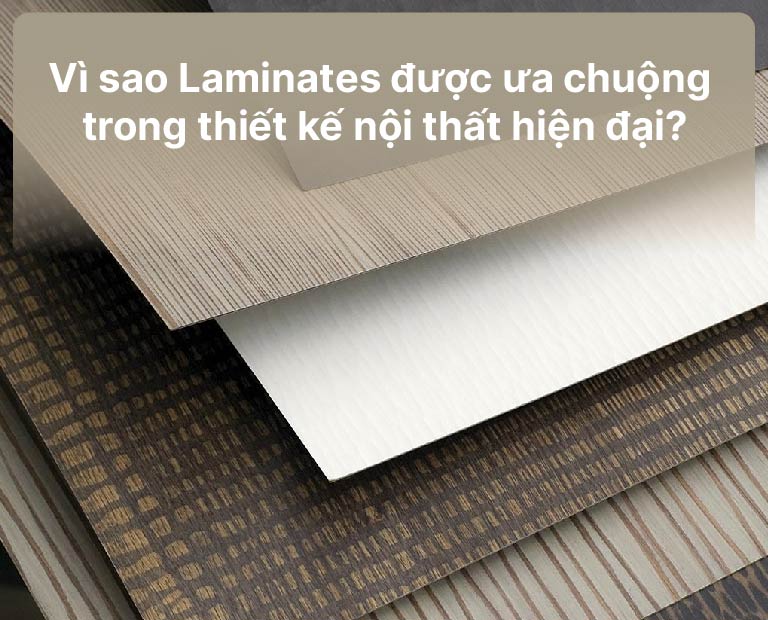 Vì sao Laminates được ưa chuộng trong thiết kế nội thất hiện đại?